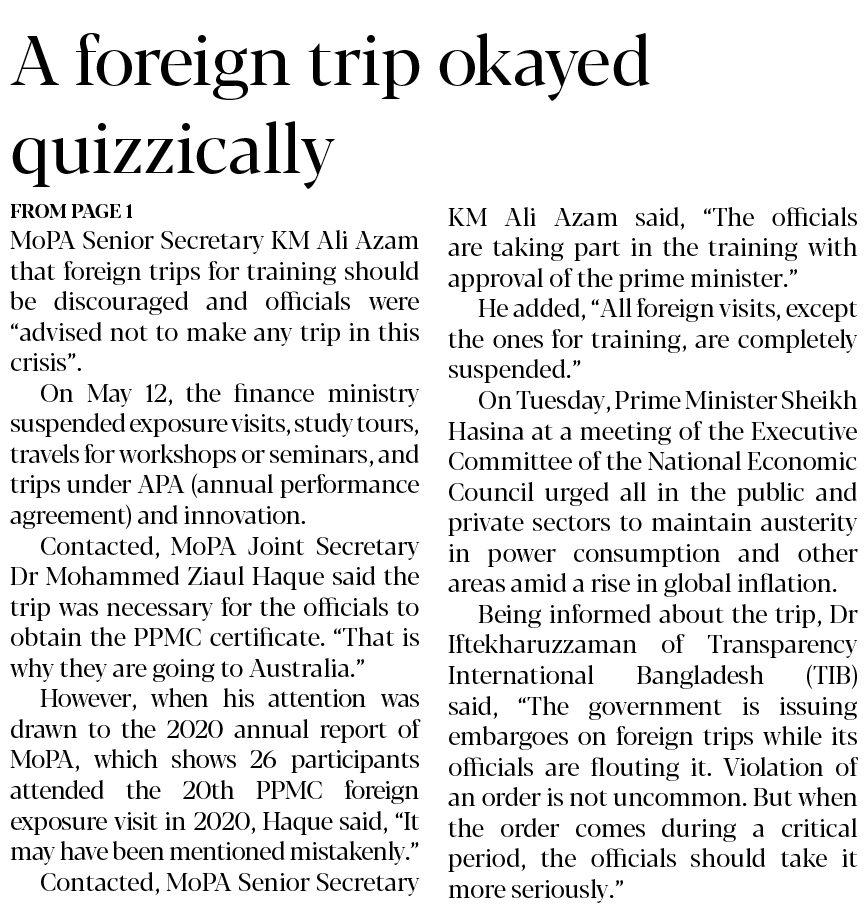 A foreign trip okayed quizzically

FROM PAGE 1

MoPA Senior Secretary KM Ali Azam that foreign trips for training should be discouraged and officials were "advised not to make any trip in this crisis".

On May 12, the finance ministry suspended exposure visits, study tours, travels for workshops or seminars, and trips under APA (annual performance agreement) and innovation.

Contacted, MoPA Joint Secretary Dr Mohammed Ziaul Haque said the trip was necessary for the officials to obtain the PPMC certificate. "That is why they are going to Australia."

However, when his attention was drawn to the 2020 annual report of MoPA, which shows 26 participants attended the 20th PPMC foreign exposure visit in 2020, Haque said, "It may have been mentioned mistakenly."

Contacted, MoPA Senior Secretary KM Ali Azam said, "The officials are taking part in the training with approval of the prime minister."

He added, "All foreign visits, except the ones for training, are completely suspended."

On Tuesday, Prime Minister Sheikh Hasina at a meeting of the Executive Committee of the National Economic Council urged all in the public and private sectors to maintain austerity in power consumption and other areas amid a rise in global inflation.

Being informed about the trip, Dr Iftekharuzzaman of Transparency International Bangladesh (TIB) said, "The government is issuing embargoes on foreign trips while its officials are flouting it. Violation of an order is not uncommon. But when the order comes during a critical period, the officials should take it more seriously."